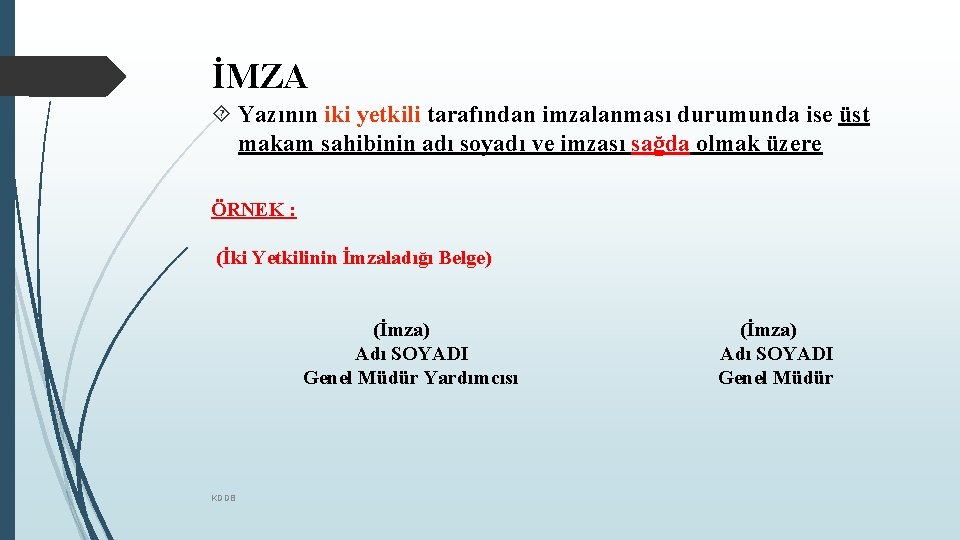 İMZA

Yazının iki yetkili tarafından imzalanması durumunda ise üst makam sahibinin adı soyadı ve imzası sağda olmak üzere

ÖRNEK :

(İki Yetkilinin İmzaladığı Belge)

(İmza)
Adı SOYADI
Genel Müdür Yardımcısı

(İmza)
Adı SOYADI
Genel Müdür

KDDB